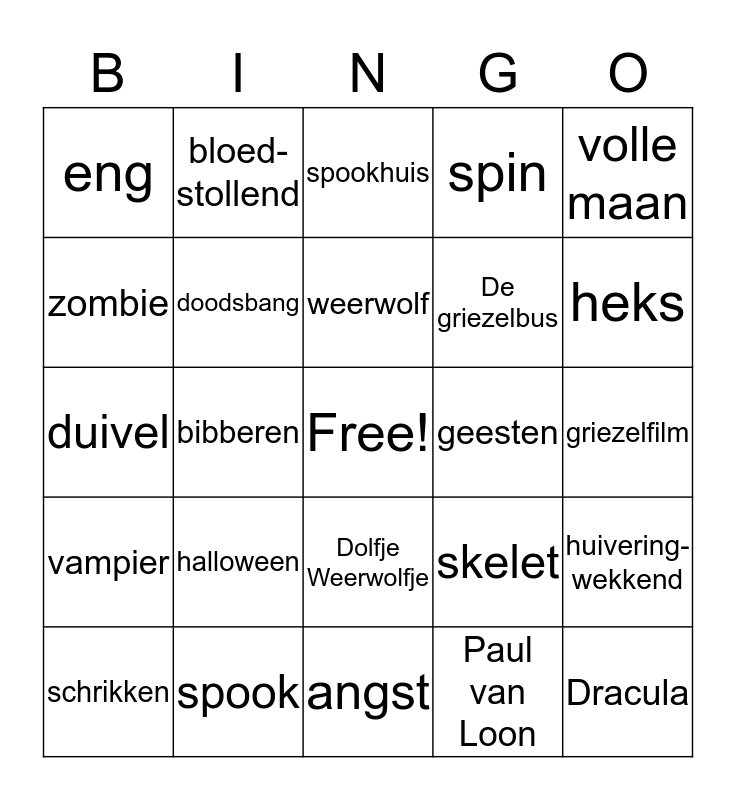 | B | I | N | G | O |
|---|---|---|---|---|
| eng | bloed-stollend | spookhuis | spin | volle maan |
| zombie | doodsbang | weerwolf | De griezelbus | heks |
| duivel | bibberen | Free! | geesten | griezelfilm |
| vampier | halloween | Dolfje Weerwolfje | skelet | huivering-wekkend |
| schrikken | spook | angst | Paul van Loon | Dracula |